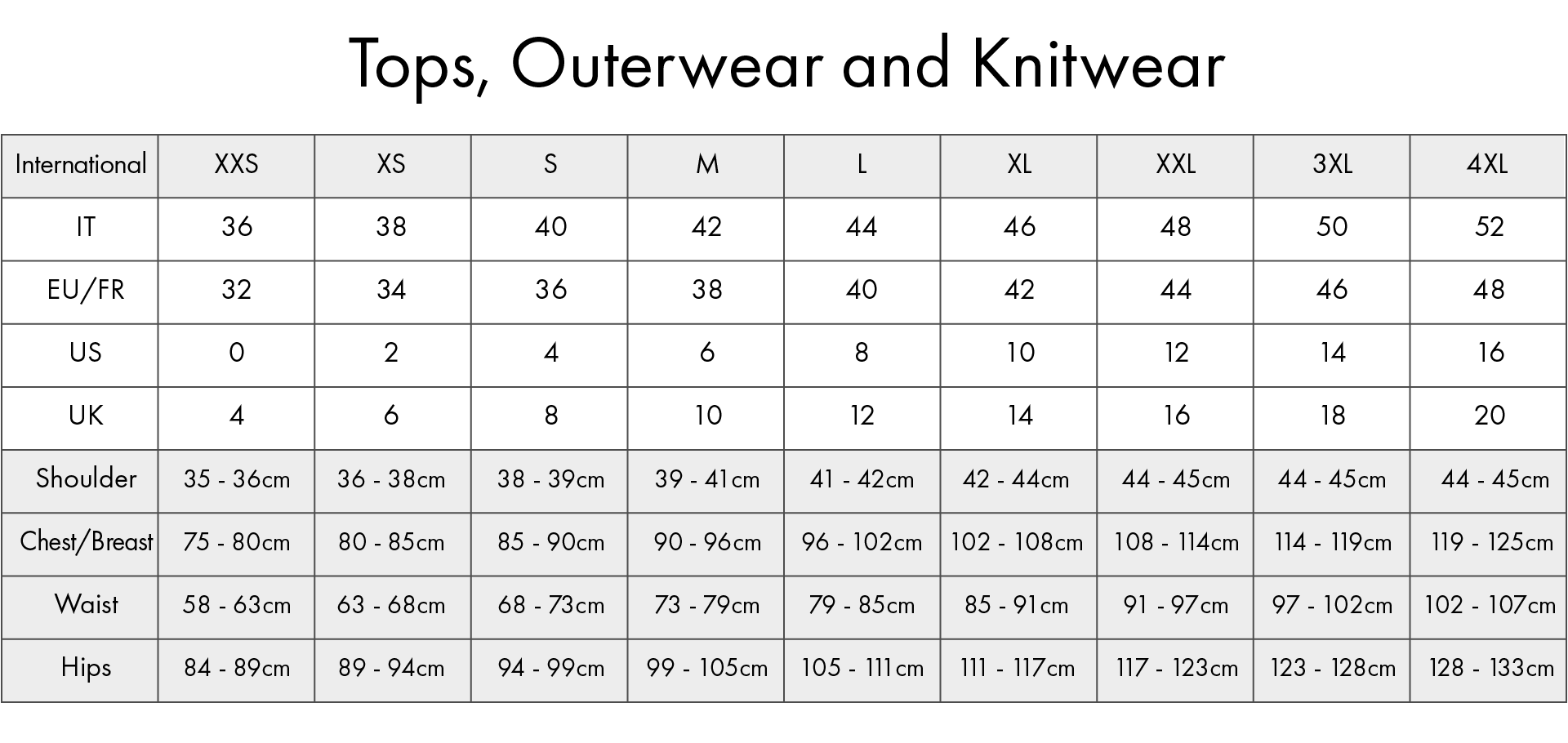 Tops, Outerwear and Knitwear

| International | XXS | XS | S | M | L | XL | XXL | 3XL | 4XL |
|---|---|---|---|---|---|---|---|---|---|
| IT | 36 | 38 | 40 | 42 | 44 | 46 | 48 | 50 | 52 |
| EU/FR | 32 | 34 | 36 | 38 | 40 | 42 | 44 | 46 | 48 |
| US | 0 | 2 | 4 | 6 | 8 | 10 | 12 | 14 | 16 |
| UK | 4 | 6 | 8 | 10 | 12 | 14 | 16 | 18 | 20 |
| Shoulder | 35 - 36cm | 36 - 38cm | 38 - 39cm | 39 - 41cm | 41 - 42cm | 42 - 44cm | 44 - 45cm | 44 - 45cm | 44 - 45cm |
| Chest/Breast | 75 - 80cm | 80 - 85cm | 85 - 90cm | 90 - 96cm | 96 - 102cm | 102 - 108cm | 108 - 114cm | 114 - 119cm | 119 - 125cm |
| Waist | 58 - 63cm | 63 - 68cm | 68 - 73cm | 73 - 79cm | 79 - 85cm | 85 - 91cm | 91 - 97cm | 97 - 102cm | 102 - 107cm |
| Hips | 84 - 89cm | 89 - 94cm | 94 - 99cm | 99 - 105cm | 105 - 111cm | 111 - 117cm | 117 - 123cm | 123 - 128cm | 128 - 133cm |